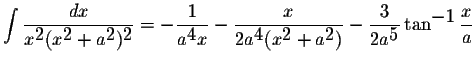 $\int \frac{dx}{x^2(x^2+a^2)^2} = -\frac{1}{a^4x} - \frac{x}{2a^4(x^2+a^2)} - \frac{3}{2a^5}\tan^{-1}\frac{x}{a}$